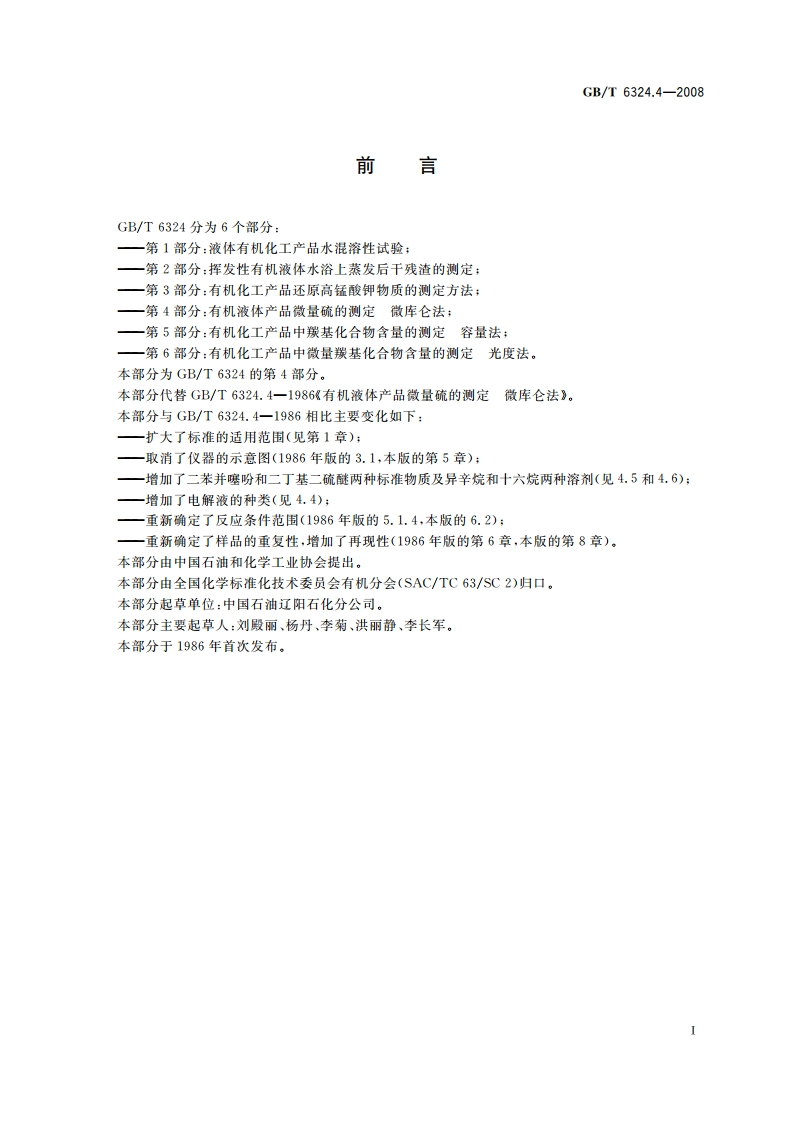 GB/T 6324.4—2008

前　言

GB/T 6324 分为 6 个部分：
——第 1 部分：液体有机化工产品水混溶性试验；
——第 2 部分：挥发性有机液体水浴上蒸发后干残渣的测定；
——第 3 部分：有机化工产品还原高锰酸钾物质的测定方法；
——第 4 部分：有机液体产品微量硫的测定　微库仑法；
——第 5 部分：有机化工产品中羰基化合物含量的测定　容量法；
——第 6 部分：有机化工产品中微量羰基化合物含量的测定　光度法。
本部分为 GB/T 6324 的第 4 部分。
本部分代替 GB/T 6324.4—1986《有机液体产品微量硫的测定　微库仑法》。
本部分与 GB/T 6324.4—1986 相比主要变化如下：
——扩大了标准的适用范围(见第 1 章)；
——取消了仪器的示意图(1986 年版的 3.1，本版的第 5 章)；
——增加了二苯并噻吩和二丁基二硫醚两种标准物质及异辛烷和十六烷两种溶剂(见 4.5 和 4.6)；
——增加了电解液的种类(见 4.4)；
——重新确定了反应条件范围(1986 年版的 5.1.4，本版的 6.2)；
——重新确定了样品的重复性，增加了再现性(1986 年版的第 6 章，本版的第 8 章)。
本部分由中国石油和化学工业协会提出。
本部分由全国化学标准化技术委员会有机分会(SAC/TC 63/SC 2)归口。
本部分起草单位：中国石油辽阳石化分公司。
本部分主要起草人：刘殿丽、杨丹、李菊、洪丽静、李长军。
本部分于 1986 年首次发布。

I